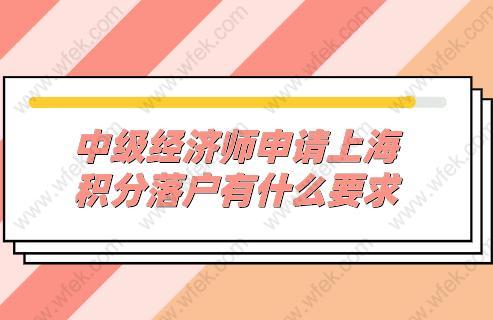 中级经济师申请上海积分落户有什么要求

www.wfek.com